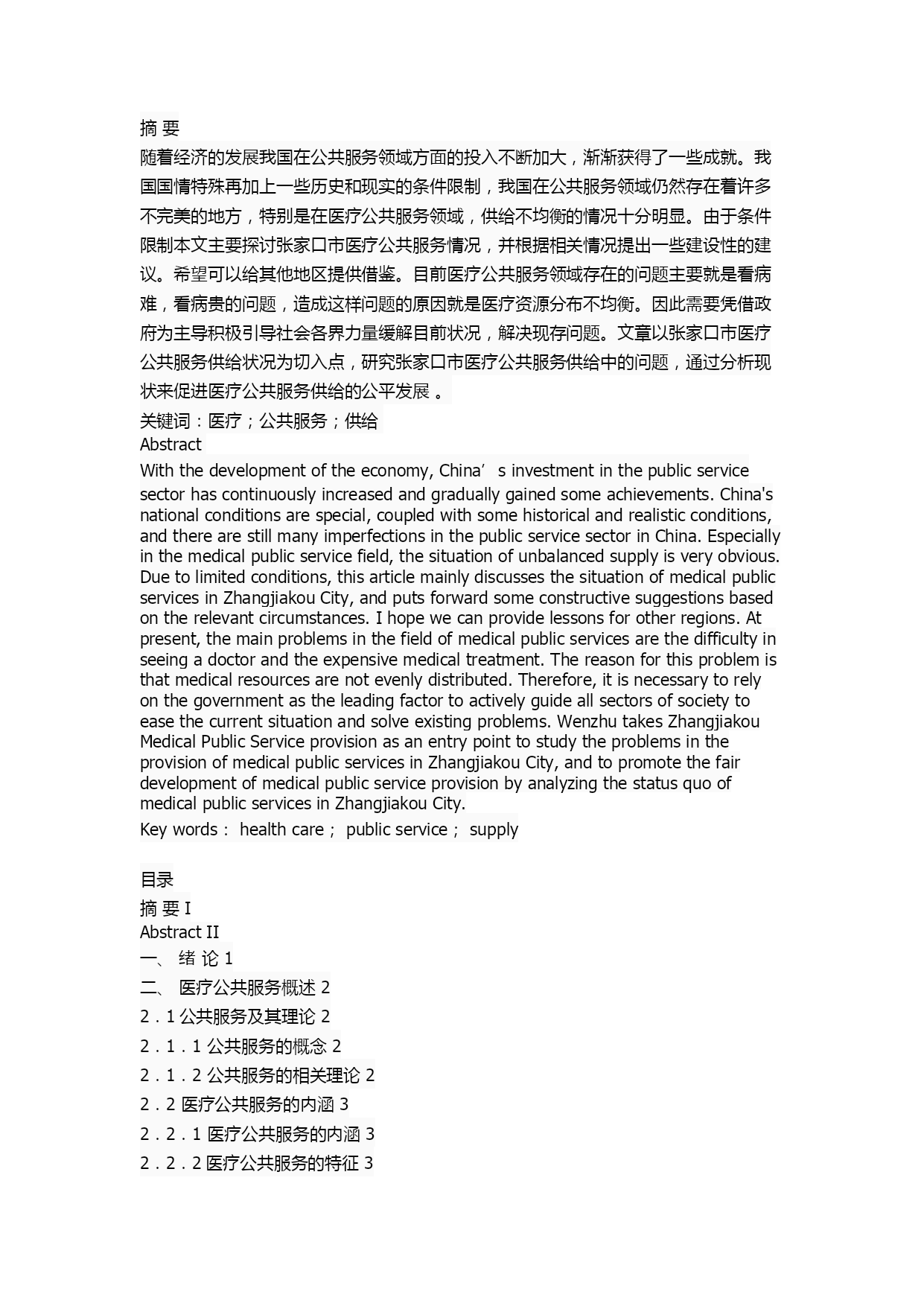 摘 要
随着经济的发展我国在公共服务领域方面的投入不断加大，渐渐获得了一些成就。我国国情特殊再加上一些历史和现实的条件限制，我国在公共服务领域仍然存在着许多不完美的地方，特别是在医疗公共服务领域，供给不均衡的情况十分明显。由于条件限制本文主要探讨张家口市医疗公共服务情况，并根据相关情况提出一些建设性的建议。希望可以给其他地区提供借鉴。目前医疗公共服务领域存在的问题主要就是看病难，看病贵的问题，造成这样问题的原因就是医疗资源分布不均衡。因此需要凭借政府为主导积极引导社会各界力量缓解目前状况，解决现存问题。文章以张家口市医疗公共服务供给状况为切入点，研究张家口市医疗公共服务供给中的问题，通过分析现状来促进医疗公共服务供给的公平发展 。
关键词：医疗；公共服务；供给
Abstract
With the development of the economy, China’ s investment in the public service sector has continuously increased and gradually gained some achievements. China's national conditions are special, coupled with some historical and realistic conditions, and there are still many imperfections in the public service sector in China. Especially in the medical public service field, the situation of unbalanced supply is very obvious. Due to limited conditions, this article mainly discusses the situation of medical public services in Zhangjiakou City, and puts forward some constructive suggestions based on the relevant circumstances. I hope we can provide lessons for other regions. At present, the main problems in the field of medical public services are the difficulty in seeing a doctor and the expensive medical treatment. The reason for this problem is that medical resources are not evenly distributed. Therefore, it is necessary to rely on the government as the leading factor to actively guide all sectors of society to ease the current situation and solve existing problems. Wenzhu takes Zhangjiakou Medical Public Service provision as an entry point to study the problems in the provision of medical public services in Zhangjiakou City, and to promote the fair development of medical public service provision by analyzing the status quo of medical public services in Zhangjiakou City.
Key words： health care； public service； supply

目录
摘 要 I
Abstract II
一、 绪 论 1
二、 医疗公共服务概述 2
2．1 公共服务及其理论 2
2．1．1 公共服务的概念 2
2．1．2 公共服务的相关理论 2
2．2 医疗公共服务的内涵 3
2．2．1 医疗公共服务的内涵 3
2．2．2 医疗公共服务的特征 3